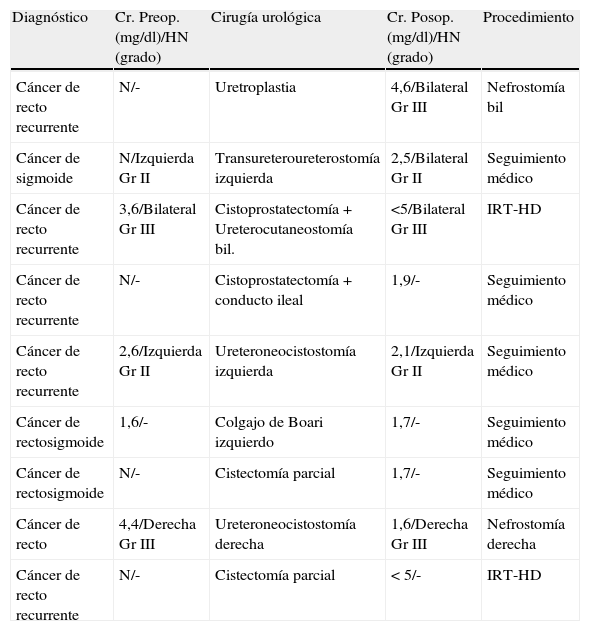 | Diagnóstico | Cr. Preop. (mg/dl)/HN (grado) | Cirugía urológica | Cr. Posop. (mg/dl)/HN (grado) | Procedimiento |
|---|---|---|---|---|
| Cáncer de recto recurrente | N/- | Uretroplastia | 4,6/Bilateral Gr III | Nefrostomía bil |
| Cáncer de sigmoide | N/Izquierda Gr II | Transureteroureterostomía izquierda | 2,5/Bilateral Gr II | Seguimiento médico |
| Cáncer de recto recurrente | 3,6/Bilateral Gr III | Cistoprostatectomía + Ureterocutaneostomía bil. | <5/Bilateral Gr III | IRT-HD |
| Cáncer de recto recurrente | N/- | Cistoprostatectomía + conducto ileal | 1,9/- | Seguimiento médico |
| Cáncer de recto recurrente | 2,6/Izquierda Gr II | Ureteroneocistostomía izquierda | 2,1/Izquierda Gr II | Seguimiento médico |
| Cáncer de rectosigmoide | 1,6/- | Colgajo de Boari izquierdo | 1,7/- | Seguimiento médico |
| Cáncer de rectosigmoide | N/- | Cistectomía parcial | 1,7/- | Seguimiento médico |
| Cáncer de recto | 4,4/Derecha Gr III | Ureteroneocistostomía derecha | 1,6/Derecha Gr III | Nefrostomía derecha |
| Cáncer de recto recurrente | N/- | Cistectomía parcial | < 5/- | IRT-HD |